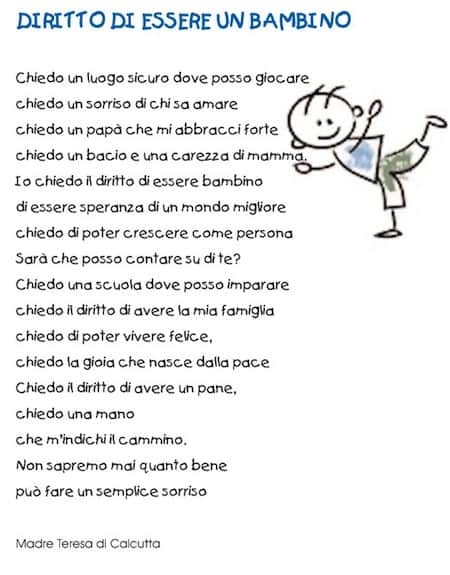 DIRITTO DI ESSERE UN BAMBINO

Chiedo un luogo sicuro dove posso giocare
chiedo un sorriso di chi sa amare
chiedo un papà che mi abbracci forte
chiedo un bacio e una carezza di mamma.
Io chiedo il diritto di essere bambino
di essere speranza di un mondo migliore
chiedo di poter crescere come persona
Sarà che posso contare su di te?
Chiedo una scuola dove posso imparare
chiedo il diritto di avere la mia famiglia
chiedo di poter vivere felice,
chiedo la gioia che nasce dalla pace
Chiedo il diritto di avere un pane,
chiedo una mano
che m'indichi il cammino.
Non sapremo mai quanto bene
può fare un semplice sorriso

Madre Teresa di Calcutta